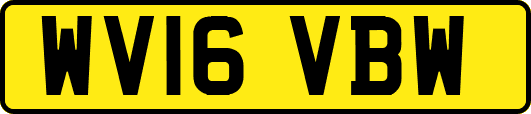 WV16 VBW